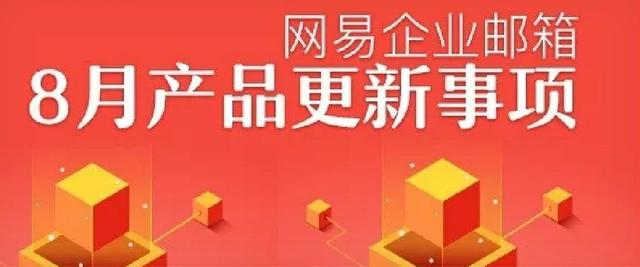 网易企业邮箱
8月产品更新事项